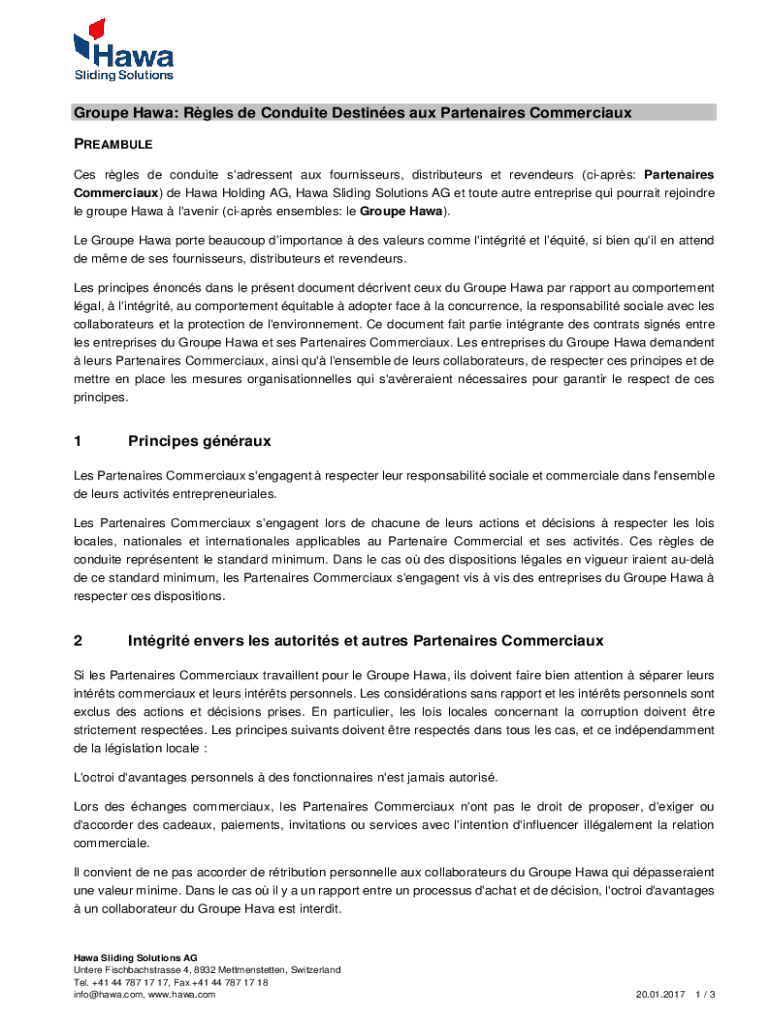 Hawa
Sliding Solutions

Groupe Hawa: Règles de Conduite Destinées aux Partenaires Commerciaux

PREAMBULE

Ces règles de conduite s'adressent aux fournisseurs, distributeurs et revendeurs (ci-après: Partenaires Commerciaux) de Hawa Holding AG, Hawa Sliding Solutions AG et toute autre entreprise qui pourrait rejoindre le groupe Hawa à l'avenir (ci-après ensembles: le Groupe Hawa).

Le Groupe Hawa porte beaucoup d'importance à des valeurs comme l'intégrité et l'équité, si bien qu'il en attend de même de ses fournisseurs, distributeurs et revendeurs.

Les principes énoncés dans le présent document décrivent ceux du Groupe Hawa par rapport au comportement légal, à l'intégrité, au comportement équitable à adopter face à la concurrence, la responsabilité sociale avec les collaborateurs et la protection de l'environnement. Ce document fait partie intégrante des contrats signés entre les entreprises du Groupe Hawa et ses Partenaires Commerciaux. Les entreprises du Groupe Hawa demandent à leurs Partenaires Commerciaux, ainsi qu'à l'ensemble de leurs collaborateurs, de respecter ces principes et de mettre en place les mesures organisationnelles qui s'avèreraient nécessaires pour garantir le respect de ces principes.

1 Principes généraux

Les Partenaires Commerciaux s'engagent à respecter leur responsabilité sociale et commerciale dans l'ensemble de leurs activités entrepreneuriales.

Les Partenaires Commerciaux s'engagent lors de chacune de leurs actions et décisions à respecter les lois locales, nationales et internationales applicables au Partenaire Commercial et ses activités. Ces règles de conduite représentent le standard minimum. Dans le cas où des dispositions légales en vigueur iraient au-delà de ce standard minimum, les Partenaires Commerciaux s'engagent vis à vis des entreprises du Groupe Hawa à respecter ces dispositions.

2 Intégrité envers les autorités et autres Partenaires Commerciaux

Si les Partenaires Commerciaux travaillent pour le Groupe Hawa, ils doivent faire bien attention à séparer leurs intérêts commerciaux et leurs intérêts personnels. Les considérations sans rapport et les intérêts personnels sont exclus des actions et décisions prises. En particulier, les lois locales concernant la corruption doivent être strictement respectées. Les principes suivants doivent être respectés dans tous les cas, et ce indépendamment de la législation locale :

L'octroi d'avantages personnels à des fonctionnaires n'est jamais autorisé.

Lors des échanges commerciaux, les Partenaires Commerciaux n'ont pas le droit de proposer, d'exiger ou d'accorder des cadeaux, paiements, invitations ou services avec l'intention d'influencer illégalement la relation commerciale.

Il convient de ne pas accorder de rétribution personnelle aux collaborateurs du Groupe Hawa qui dépasseraient une valeur minime. Dans le cas où il y a un rapport entre un processus d'achat et de décision, l'octroi d'avantages à un collaborateur du Groupe Hava est interdit.

Hawa Sliding Solutions AG
Untere Fischbachstrasse 4, 8932 Mettmenstetten, Switzerland
Tel. +41 44 787 17 17, Fax +41 44 787 17 18
info@hawa.com, www.hawa.com

20.01.2017 1 / 3